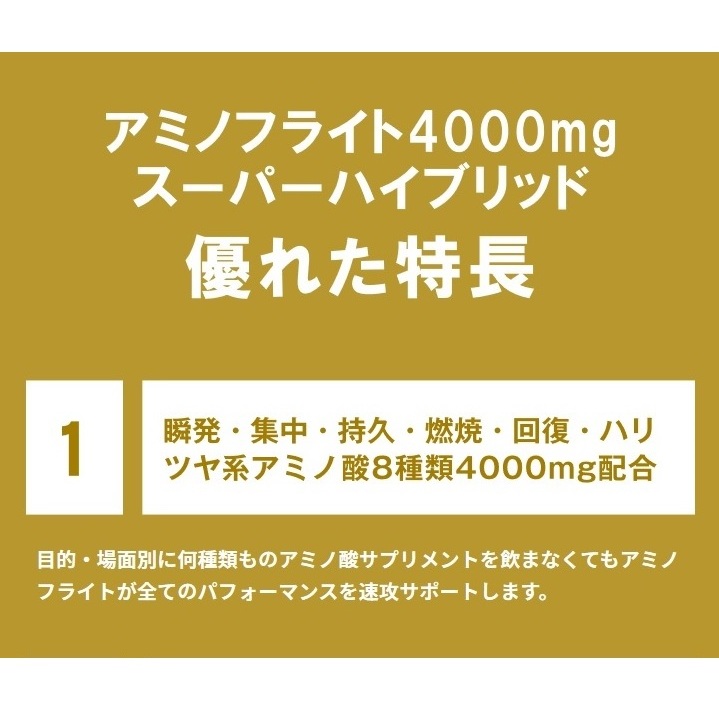 アミノフライト4000mg
スーパーハイブリッド
優れた特長

1

瞬発・集中・持久・燃焼・回復・ハリツヤ系アミノ酸8種類4000mg配合

目的・場面別に何種類ものアミノ酸サプリメントを飲まなくてもアミノフライトが全てのパフォーマンスを速攻サポートします。